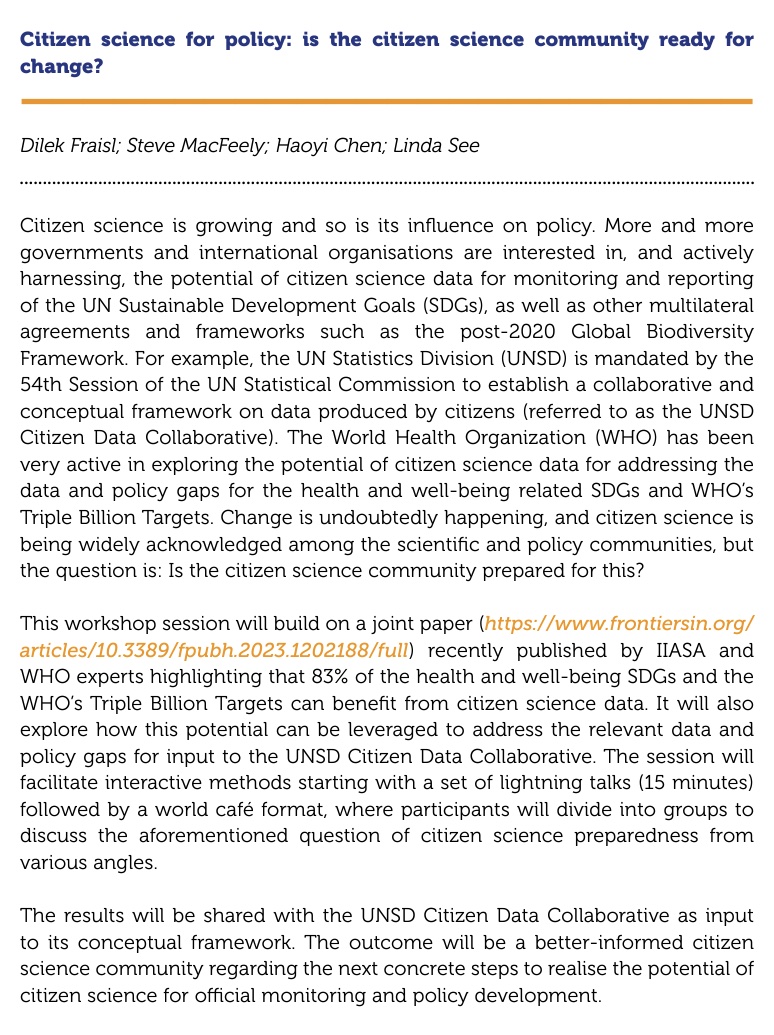 Citizen science for policy: is the citizen science community ready for change?

Dilek Fraisl; Steve MacFeely; Haoyi Chen; Linda See

Citizen science is growing and so is its influence on policy. More and more governments and international organisations are interested in, and actively harnessing, the potential of citizen science data for monitoring and reporting of the UN Sustainable Development Goals (SDGs), as well as other multilateral agreements and frameworks such as the post-2020 Global Biodiversity Framework. For example, the UN Statistics Division (UNSD) is mandated by the 54th Session of the UN Statistical Commission to establish a collaborative and conceptual framework on data produced by citizens (referred to as the UNSD Citizen Data Collaborative). The World Health Organization (WHO) has been very active in exploring the potential of citizen science data for addressing the data and policy gaps for the health and well-being related SDGs and WHO's Triple Billion Targets. Change is undoubtedly happening, and citizen science is being widely acknowledged among the scientific and policy communities, but the question is: Is the citizen science community prepared for this?

This workshop session will build on a joint paper (https://www.frontiersin.org/articles/10.3389/fpubh.2023.1202188/full) recently published by IIASA and WHO experts highlighting that 83% of the health and well-being SDGs and the WHO's Triple Billion Targets can benefit from citizen science data. It will also explore how this potential can be leveraged to address the relevant data and policy gaps for input to the UNSD Citizen Data Collaborative. The session will facilitate interactive methods starting with a set of lightning talks (15 minutes) followed by a world café format, where participants will divide into groups to discuss the aforementioned question of citizen science preparedness from various angles.

The results will be shared with the UNSD Citizen Data Collaborative as input to its conceptual framework. The outcome will be a better-informed citizen science community regarding the next concrete steps to realise the potential of citizen science for official monitoring and policy development.